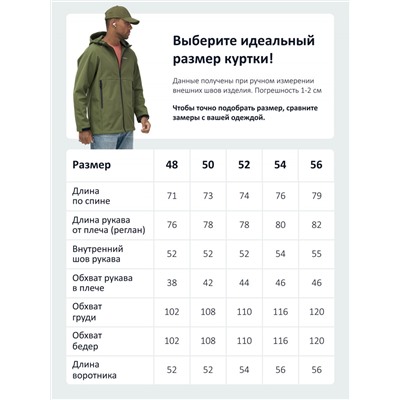 Выберите идеальный размер куртки!

Данные получены при ручном измерении внешних швов изделия. Погрешность 1-2 см

Чтобы точно подобрать размер, сравните замеры с вашей одеждой.

| Размер | 48 | 50 | 52 | 54 | 56 |
|---|---|---|---|---|---|
| Длина по спине | 71 | 73 | 74 | 76 | 79 |
| Длина рукава от плеча (реглан) | 76 | 78 | 78 | 80 | 82 |
| Внутренний шов рукава | 52 | 52 | 52 | 54 | 55 |
| Обхват рукава в плече | 38 | 42 | 44 | 46 | 46 |
| Обхват груди | 102 | 108 | 110 | 116 | 120 |
| Обхват бедер | 102 | 108 | 110 | 116 | 120 |
| Длина воротника | 52 | 52 | 54 | 56 | 56 |